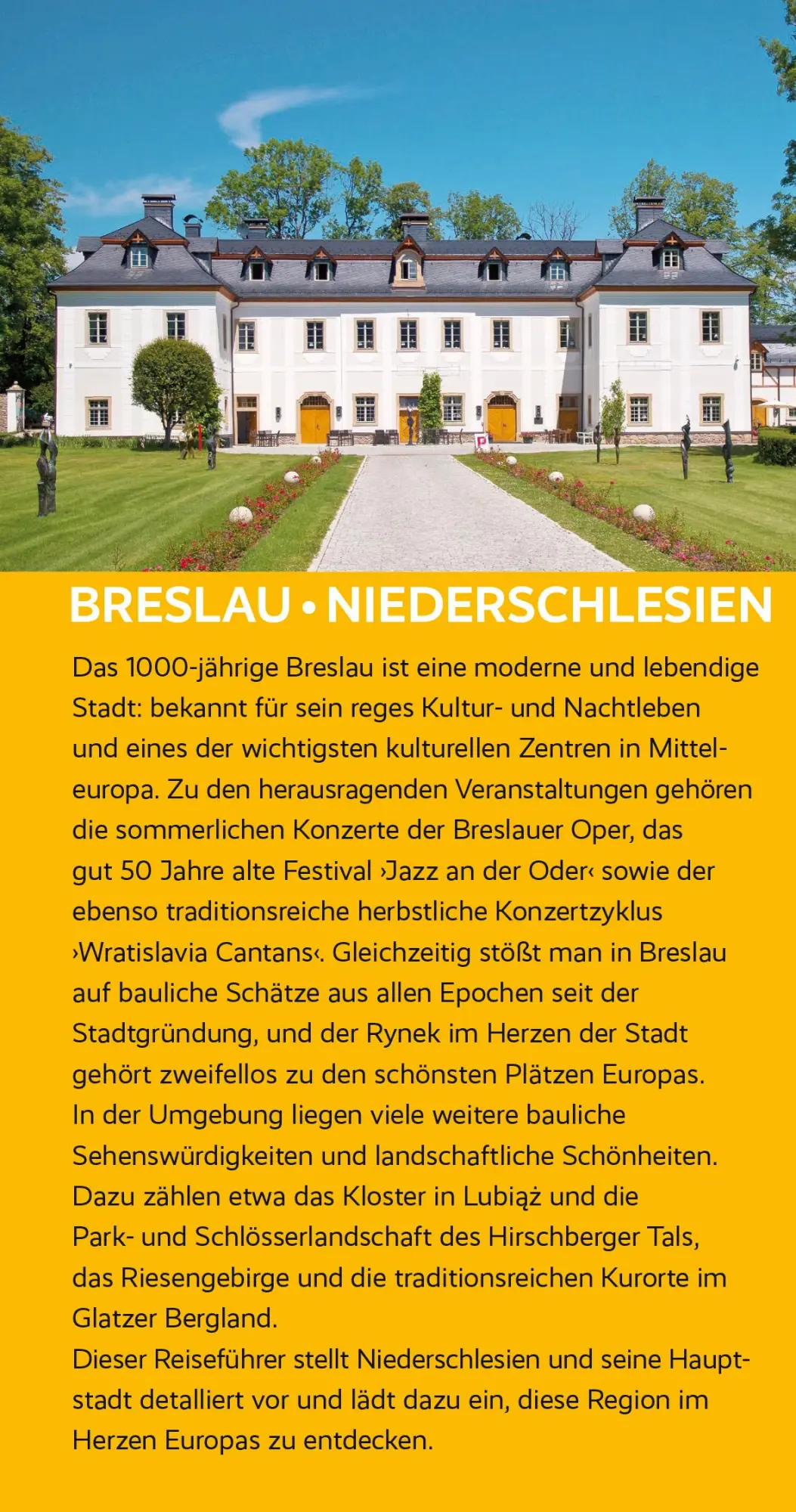 BRESLAU • NIEDERSCHLESIEN

Das 1000-jährige Breslau ist eine moderne und lebendige Stadt: bekannt für sein reges Kultur- und Nachtleben und eines der wichtigsten kulturellen Zentren in Mitteleuropa. Zu den herausragenden Veranstaltungen gehören die sommerlichen Konzerte der Breslauer Oper, das gut 50 Jahre alte Festival ›Jazz an der Oder‹ sowie der ebenso traditionsreiche herbstliche Konzertzyklus ›Wratislavia Cantans‹. Gleichzeitig stößt man in Breslau auf bauliche Schätze aus allen Epochen seit der Stadtgründung, und der Rynek im Herzen der Stadt gehört zweifellos zu den schönsten Plätzen Europas.
In der Umgebung liegen viele weitere bauliche Sehenswürdigkeiten und landschaftliche Schönheiten. Dazu zählen etwa das Kloster in Lubiąż und die Park- und Schlösserlandschaft des Hirschberger Tals, das Riesengebirge und die traditionsreichen Kurorte im Glatzer Bergland.
Dieser Reiseführer stellt Niederschlesien und seine Hauptstadt detalliert vor und lädt dazu ein, diese Region im Herzen Europas zu entdecken.